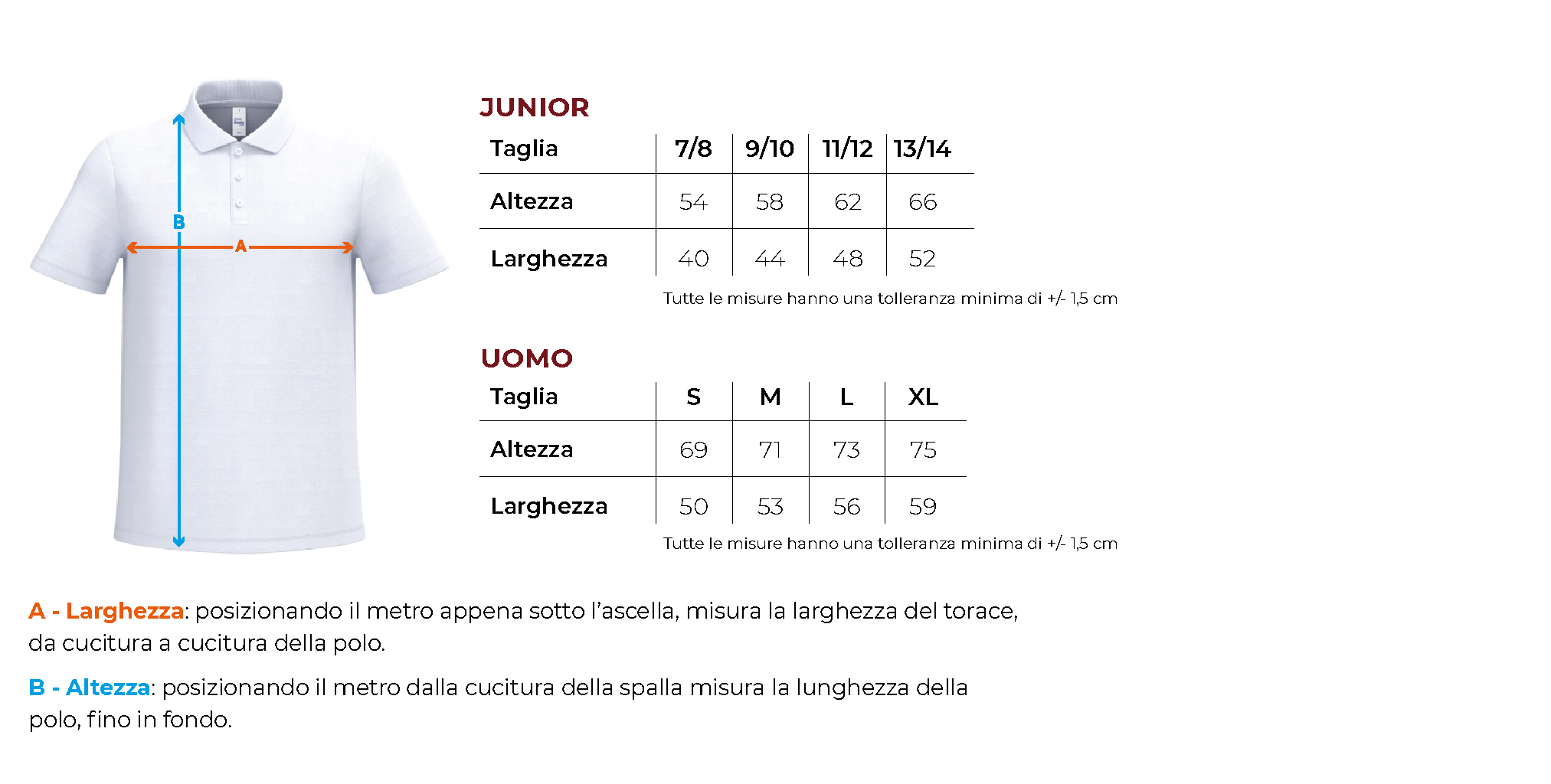 B

A

JUNIOR

| Taglia | 7/8 | 9/10 | 11/12 | 13/14 |
|---|---|---|---|---|
| Altezza | 54 | 58 | 62 | 66 |
| Larghezza | 40 | 44 | 48 | 52 |

Tutte le misure hanno una tolleranza minima di +/- 1,5 cm

UOMO

| Taglia | S | M | L | XL |
|---|---|---|---|---|
| Altezza | 69 | 71 | 73 | 75 |
| Larghezza | 50 | 53 | 56 | 59 |

Tutte le misure hanno una tolleranza minima di +/- 1,5 cm

A - Larghezza: posizionando il metro appena sotto l'ascella, misura la larghezza del torace, da cucitura a cucitura della polo.

B - Altezza: posizionando il metro dalla cucitura della spalla misura la lunghezza della polo, fino in fondo.